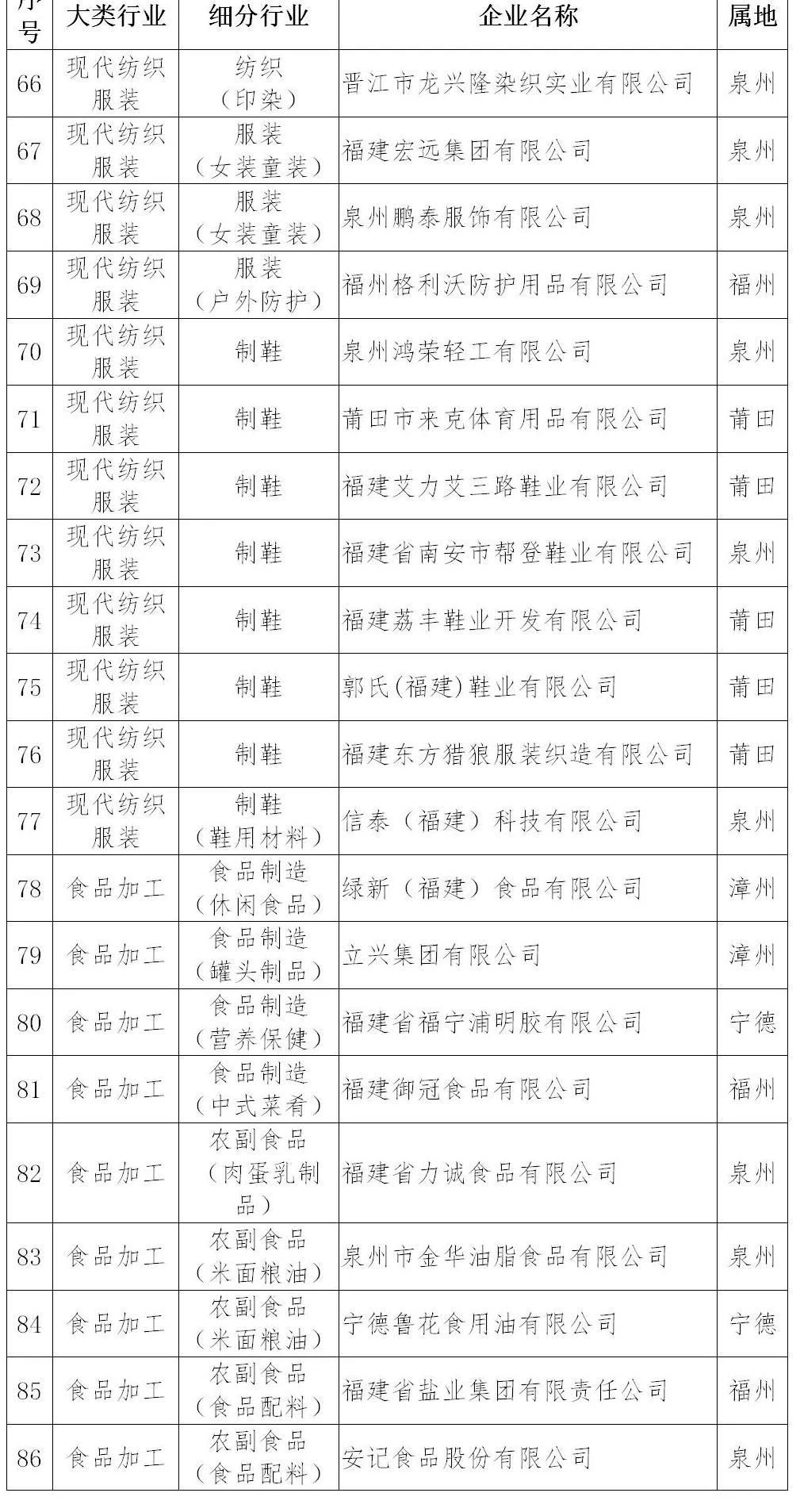 | 序号 | 大类行业 | 细分行业 | 企业名称 | 属地 |
|---|---|---|---|---|
| 66 | 现代纺织服装 | 纺织（印染） | 晋江市龙兴隆染织实业有限公司 | 泉州 |
| 67 | 现代纺织服装 | 服装（女装童装） | 福建宏远集团有限公司 | 泉州 |
| 68 | 现代纺织服装 | 服装（女装童装） | 泉州鹏泰服饰有限公司 | 泉州 |
| 69 | 现代纺织服装 | 服装（户外防护） | 福州格利沃防护用品有限公司 | 福州 |
| 70 | 现代纺织服装 | 制鞋 | 泉州鸿荣轻工有限公司 | 泉州 |
| 71 | 现代纺织服装 | 制鞋 | 莆田市来克体育用品有限公司 | 莆田 |
| 72 | 现代纺织服装 | 制鞋 | 福建艾力艾三路鞋业有限公司 | 莆田 |
| 73 | 现代纺织服装 | 制鞋 | 福建省南安市帮登鞋业有限公司 | 泉州 |
| 74 | 现代纺织服装 | 制鞋 | 福建荔丰鞋业开发有限公司 | 莆田 |
| 75 | 现代纺织服装 | 制鞋 | 郭氏(福建)鞋业有限公司 | 莆田 |
| 76 | 现代纺织服装 | 制鞋 | 福建东方猎狼服装织造有限公司 | 莆田 |
| 77 | 现代纺织服装 | 制鞋（鞋用材料） | 信泰（福建）科技有限公司 | 泉州 |
| 78 | 食品加工 | 食品制造（休闲食品） | 绿新（福建）食品有限公司 | 漳州 |
| 79 | 食品加工 | 食品制造（罐头制品） | 立兴集团有限公司 | 漳州 |
| 80 | 食品加工 | 食品制造（营养保健） | 福建省福宁浦明胶有限公司 | 宁德 |
| 81 | 食品加工 | 食品制造（中式菜肴） | 福建御冠食品有限公司 | 福州 |
| 82 | 食品加工 | 农副食品（肉蛋乳制品） | 福建省力诚食品有限公司 | 泉州 |
| 83 | 食品加工 | 农副食品（米面粮油） | 泉州市金华油脂食品有限公司 | 泉州 |
| 84 | 食品加工 | 农副食品（米面粮油） | 宁德鲁花食用油有限公司 | 宁德 |
| 85 | 食品加工 | 农副食品（食品配料） | 福建省盐业集团有限责任公司 | 福州 |
| 86 | 食品加工 | 农副食品（食品配料） | 安记食品股份有限公司 | 泉州 |